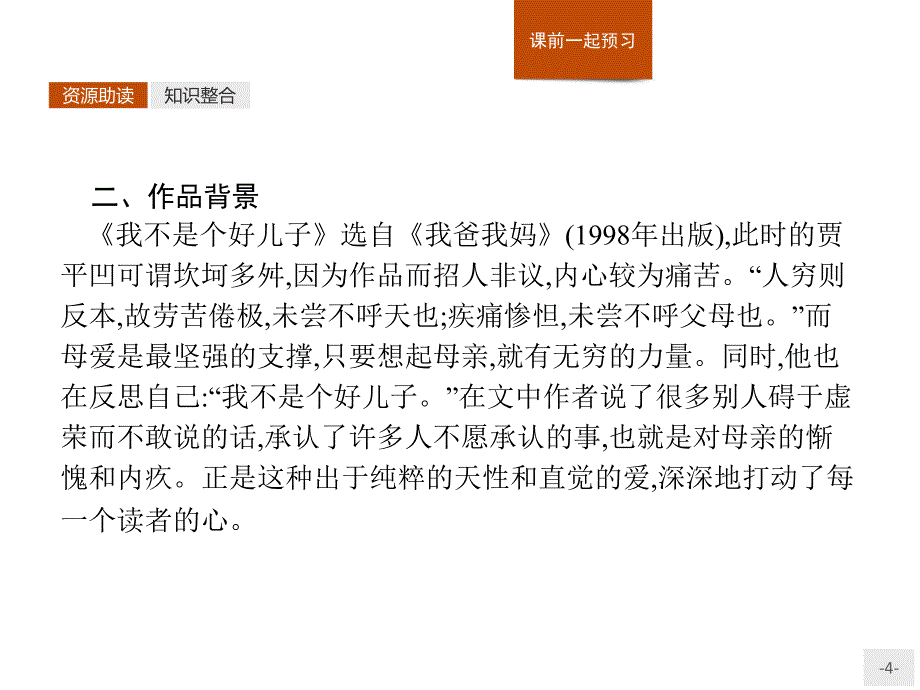 课前一起预习

资源助读　知识整合

二、作品背景

《我不是个好儿子》选自《我爸我妈》(1998年出版),此时的贾平凹可谓坎坷多舛,因为作品而招人非议,内心较为痛苦。“人穷则反本,故劳苦倦极,未尝不呼天也;疾痛惨怛,未尝不呼父母也。”而母爱是最坚强的支撑,只要想起母亲,就有无穷的力量。同时,他也在反思自己:“我不是个好儿子。”在文中作者说了很多别人碍于虚荣而不敢说的话,承认了许多人不愿承认的事,也就是对母亲的惭愧和内疚。正是这种出于纯粹的天性和直觉的爱,深深地打动了每一个读者的心。

-4-